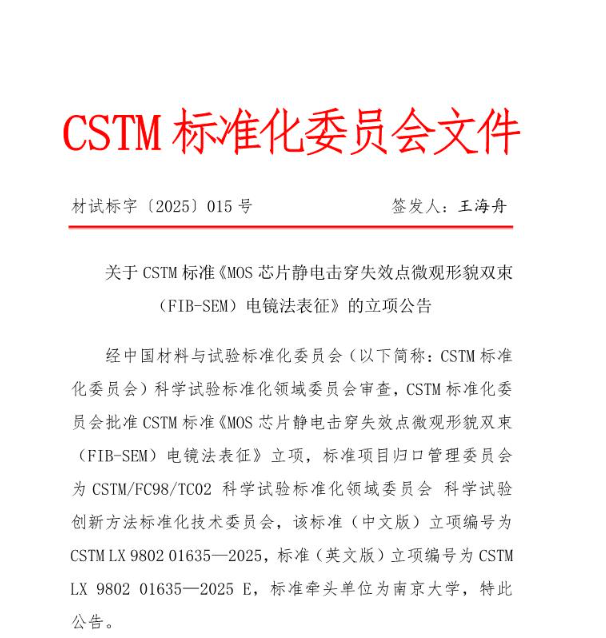 CSTM 标准化委员会文件

材试标字〔2025〕015 号　　　　签发人：王海舟

关于 CSTM 标准《MOS 芯片静电击穿失效点微观形貌双束（FIB-SEM）电镜法表征》的立项公告

经中国材料与试验标准化委员会（以下简称：CSTM 标准化委员会）科学试验标准化领域委员会审查，CSTM 标准化委员会批准 CSTM 标准《MOS 芯片静电击穿失效点微观形貌双束（FIB-SEM）电镜法表征》立项，标准项目归口管理委员会为 CSTM/FC98/TC02 科学试验标准化领域委员会 科学试验创新方法标准化技术委员会，该标准（中文版）立项编号为 CSTM LX 9802 01635—2025，标准（英文版）立项编号为 CSTM LX 9802 01635—2025 E，标准牵头单位为南京大学，特此公告。